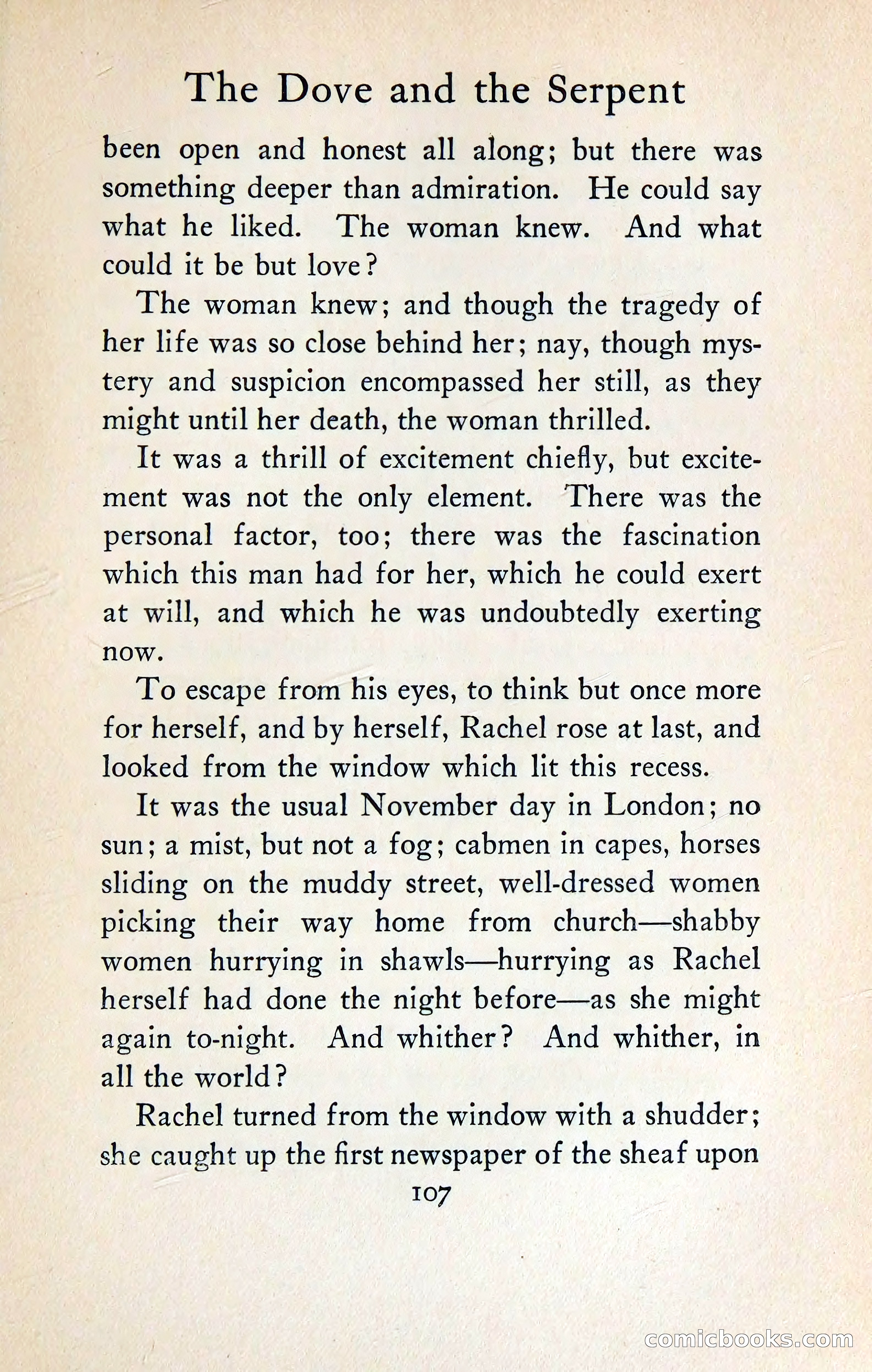 The Dove and the Serpent

been open and honest all along; but there was something deeper than admiration. He could say what he liked. The woman knew. And what could it be but love?

The woman knew; and though the tragedy of her life was so close behind her; nay, though mystery and suspicion encompassed her still, as they might until her death, the woman thrilled.

It was a thrill of excitement chiefly, but excitement was not the only element. There was the personal factor, too; there was the fascination which this man had for her, which he could exert at will, and which he was undoubtedly exerting now.

To escape from his eyes, to think but once more for herself, and by herself, Rachel rose at last, and looked from the window which lit this recess.

It was the usual November day in London; no sun; a mist, but not a fog; cabmen in capes, horses sliding on the muddy street, well-dressed women picking their way home from church—shabby women hurrying in shawls—hurrying as Rachel herself had done the night before—as she might again to-night. And whither? And whither, in all the world?

Rachel turned from the window with a shudder; she caught up the first newspaper of the sheaf upon

107

comicbooks.com